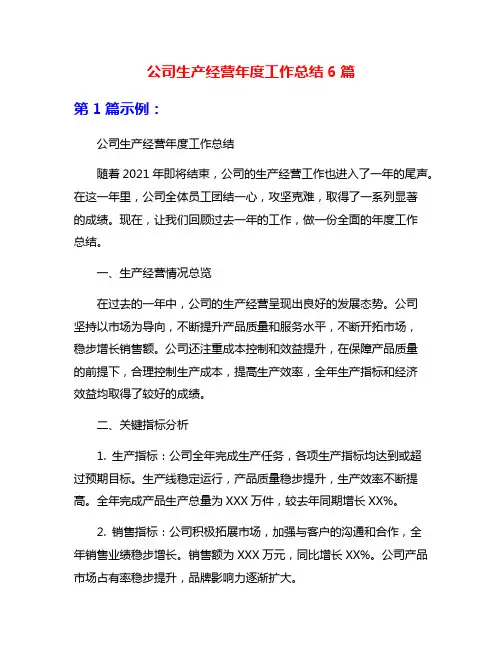 公司生产经营年度工作总结 6 篇

第 1 篇示例：

公司生产经营年度工作总结

随着 2021 年即将结束，公司的生产经营工作也进入了一年的尾声。在这一年里，公司全体员工团结一心，攻坚克难，取得了一系列显著的成绩。现在，让我们回顾过去一年的工作，做一份全面的年度工作总结。

一、生产经营情况总览

在过去的一年中，公司的生产经营呈现出良好的发展态势。公司坚持以市场为导向，不断提升产品质量和服务水平，不断开拓市场，稳步增长销售额。公司还注重成本控制和效益提升，在保障产品质量的前提下，合理控制生产成本，提高生产效率，全年生产指标和经济效益均取得了较好的成绩。

二、关键指标分析

1. 生产指标：公司全年完成生产任务，各项生产指标均达到或超过预期目标。生产线稳定运行，产品质量稳步提升，生产效率不断提高。全年完成产品生产总量为 XXX 万件，较去年同期增长 XX%。

2. 销售指标：公司积极拓展市场，加强与客户的沟通和合作，全年销售业绩稳步增长。销售额为 XXX 万元，同比增长 XX%。公司产品市场占有率稳步提升，品牌影响力逐渐扩大。